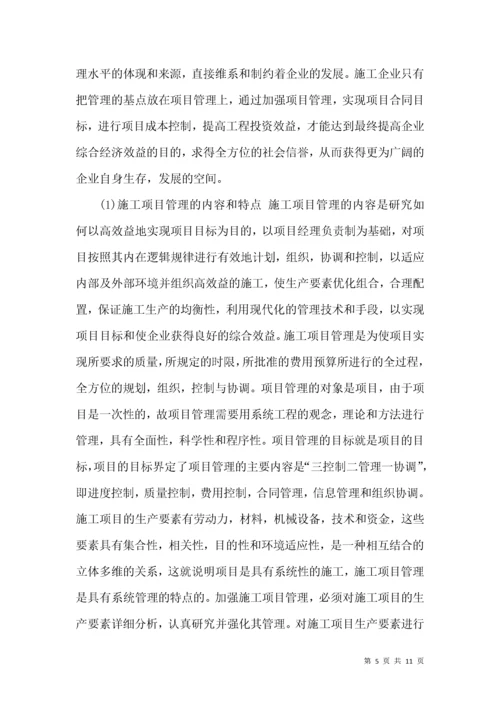 理水平的体现和来源，直接维系和制约着企业的发展。施工企业只有把管理的基点放在项目管理上，通过加强项目管理，实现项目合同目标，进行项目成本控制，提高工程投资效益，才能达到最终提高企业综合经济效益的目的，求得全方位的社会信誉，从而获得更为广阔的企业自身生存，发展的空间。

(1)施工项目管理的内容和特点 施工项目管理的内容是研究如何以高效益地实现项目目标为目的，以项目经理负责制为基础，对项目按照其内在逻辑规律进行有效地计划，组织，协调和控制，以适应内部及外部环境并组织高效益的施工，使生产要素优化组合，合理配置，保证施工生产的均衡性，利用现代化的管理技术和手段，以实现项目目标和使企业获得良好的综合效益。施工项目管理是为使项目实现所要求的质量，所规定的时限，所批准的费用预算所进行的全过程，全方位的规划，组织，控制与协调。项目管理的对象是项目，由于项目是一次性的，故项目管理需要用系统工程的观念，理论和方法进行管理，具有全面性，科学性和程序性。项目管理的目标就是项目的目标，项目的目标界定了项目管理的主要内容是“三控制二管理一协调”，即进度控制，质量控制，费用控制，合同管理，信息管理和组织协调。施工项目的生产要素有劳动力，材料，机械设备，技术和资金，这些要素具有集合性，相关性，目的性和环境适应性，是一种相互结合的立体多维的关系，这就说明项目是具有系统性的施工，施工项目管理是具有系统管理的特点的。加强施工项目管理，必须对施工项目的生产要素详细分析，认真研究并强化其管理。对施工项目生产要素进行

第 5 页 共 11 页